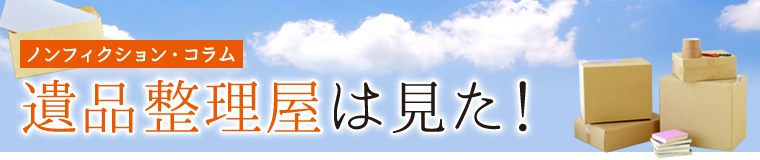 ノンフィクション・コラム

遺品整理屋は見た！